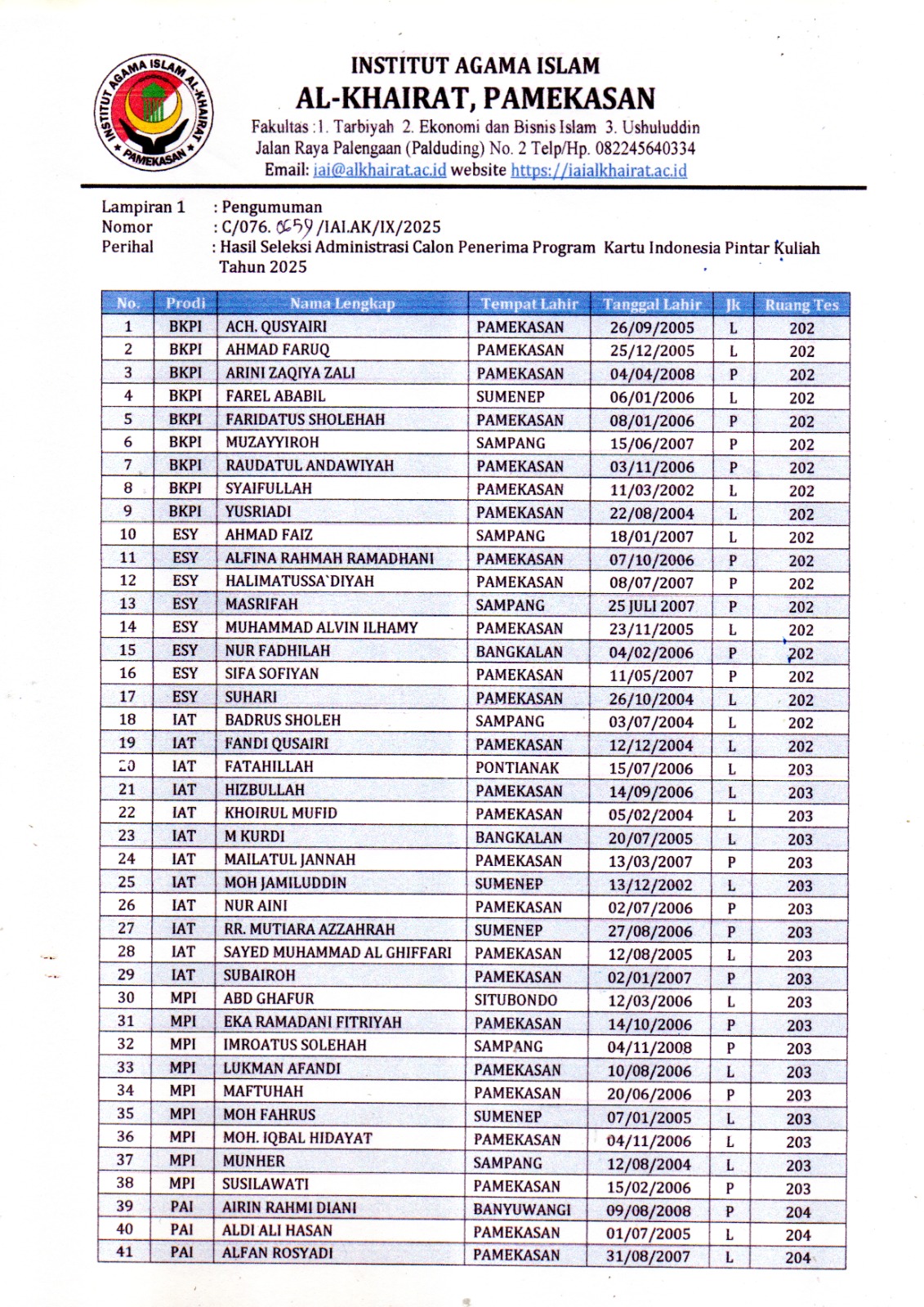 INSTITUT AGAMA ISLAM AL-KHAIRAT PAMEKASAN

INSTITUT AGAMA ISLAM
AL-KHAIRAT, PAMEKASAN
Fakultas :1. Tarbiyah 2. Ekonomi dan Bisnis Islam 3. Ushuluddin
Jalan Raya Palengaan (Palduding) No. 2 Telp/Hp. 082245640334
Email: iai@alkhairat.ac.id website https://iaialkhairat.ac.id

Lampiran 1 : Pengumuman
Nomor : C/076. 0659 /IAI.AK/IX/2025
Perihal : Hasil Seleksi Administrasi Calon Penerima Program Kartu Indonesia Pintar Kuliah Tahun 2025

| No. | Prodi | Nama Lengkap | Tempat Lahir | Tanggal Lahir | Jk | Ruang Tes |
|---|---|---|---|---|---|---|
| 1 | BKPI | ACH. QUSYAIRI | PAMEKASAN | 26/09/2005 | L | 202 |
| 2 | BKPI | AHMAD FARUQ | PAMEKASAN | 25/12/2005 | L | 202 |
| 3 | BKPI | ARINI ZAQIYA ZALI | PAMEKASAN | 04/04/2008 | P | 202 |
| 4 | BKPI | FAREL ABABIL | SUMENEP | 06/01/2006 | L | 202 |
| 5 | BKPI | FARIDATUS SHOLEHAH | PAMEKASAN | 08/01/2006 | P | 202 |
| 6 | BKPI | MUZAYYIROH | SAMPANG | 15/06/2007 | P | 202 |
| 7 | BKPI | RAUDATUL ANDAWIYAH | PAMEKASAN | 03/11/2006 | P | 202 |
| 8 | BKPI | SYAIFULLAH | PAMEKASAN | 11/03/2002 | L | 202 |
| 9 | BKPI | YUSRIADI | PAMEKASAN | 22/08/2004 | L | 202 |
| 10 | ESY | AHMAD FAIZ | SAMPANG | 18/01/2007 | L | 202 |
| 11 | ESY | ALFINA RAHMAH RAMADHANI | PAMEKASAN | 07/10/2006 | P | 202 |
| 12 | ESY | HALIMATUSSA`DIYAH | PAMEKASAN | 08/07/2007 | P | 202 |
| 13 | ESY | MASRIFAH | SAMPANG | 25 JULI 2007 | P | 202 |
| 14 | ESY | MUHAMMAD ALVIN ILHAMY | PAMEKASAN | 23/11/2005 | L | 202 |
| 15 | ESY | NUR FADHILAH | BANGKALAN | 04/02/2006 | P | 202 |
| 16 | ESY | SIFA SOFIYAN | PAMEKASAN | 11/05/2007 | P | 202 |
| 17 | ESY | SUHARI | PAMEKASAN | 26/10/2004 | L | 202 |
| 18 | IAT | BADRUS SHOLEH | SAMPANG | 03/07/2004 | L | 202 |
| 19 | IAT | FANDI QUSAIRI | PAMEKASAN | 12/12/2004 | L | 202 |
| 20 | IAT | FATAHILLAH | PONTIANAK | 15/07/2006 | L | 203 |
| 21 | IAT | HIZBULLAH | PAMEKASAN | 14/09/2006 | L | 203 |
| 22 | IAT | KHOIRUL MUFID | PAMEKASAN | 05/02/2004 | L | 203 |
| 23 | IAT | M KURDI | BANGKALAN | 20/07/2005 | L | 203 |
| 24 | IAT | MAILATUL JANNAH | PAMEKASAN | 13/03/2007 | P | 203 |
| 25 | IAT | MOH JAMILUDDIN | SUMENEP | 13/12/2002 | L | 203 |
| 26 | IAT | NUR AINI | PAMEKASAN | 02/07/2006 | P | 203 |
| 27 | IAT | RR. MUTIARA AZZAHRAH | SUMENEP | 27/08/2006 | P | 203 |
| 28 | IAT | SAYED MUHAMMAD AL GHIFFARI | PAMEKASAN | 12/08/2005 | L | 203 |
| 29 | IAT | SUBAIROH | PAMEKASAN | 02/01/2007 | P | 203 |
| 30 | MPI | ABD GHAFUR | SITUBONDO | 12/03/2006 | L | 203 |
| 31 | MPI | EKA RAMADANI FITRIYAH | PAMEKASAN | 14/10/2006 | P | 203 |
| 32 | MPI | IMROATUS SOLEHAH | SAMPANG | 04/11/2008 | P | 203 |
| 33 | MPI | LUKMAN AFANDI | PAMEKASAN | 10/08/2006 | L | 203 |
| 34 | MPI | MAFTUHAH | PAMEKASAN | 20/06/2006 | P | 203 |
| 35 | MPI | MOH FAHRUS | SUMENEP | 07/01/2005 | L | 203 |
| 36 | MPI | MOH. IQBAL HIDAYAT | PAMEKASAN | 04/11/2006 | L | 203 |
| 37 | MPI | MUNHER | SAMPANG | 12/08/2004 | L | 203 |
| 38 | MPI | SUSILAWATI | PAMEKASAN | 15/02/2006 | P | 203 |
| 39 | PAI | AIRIN RAHMI DIANI | BANYUWANGI | 09/08/2008 | P | 204 |
| 40 | PAI | ALDI ALI HASAN | PAMEKASAN | 01/07/2005 | L | 204 |
| 41 | PAI | ALFAN ROSYADI | PAMEKASAN | 31/08/2007 | L | 204 |